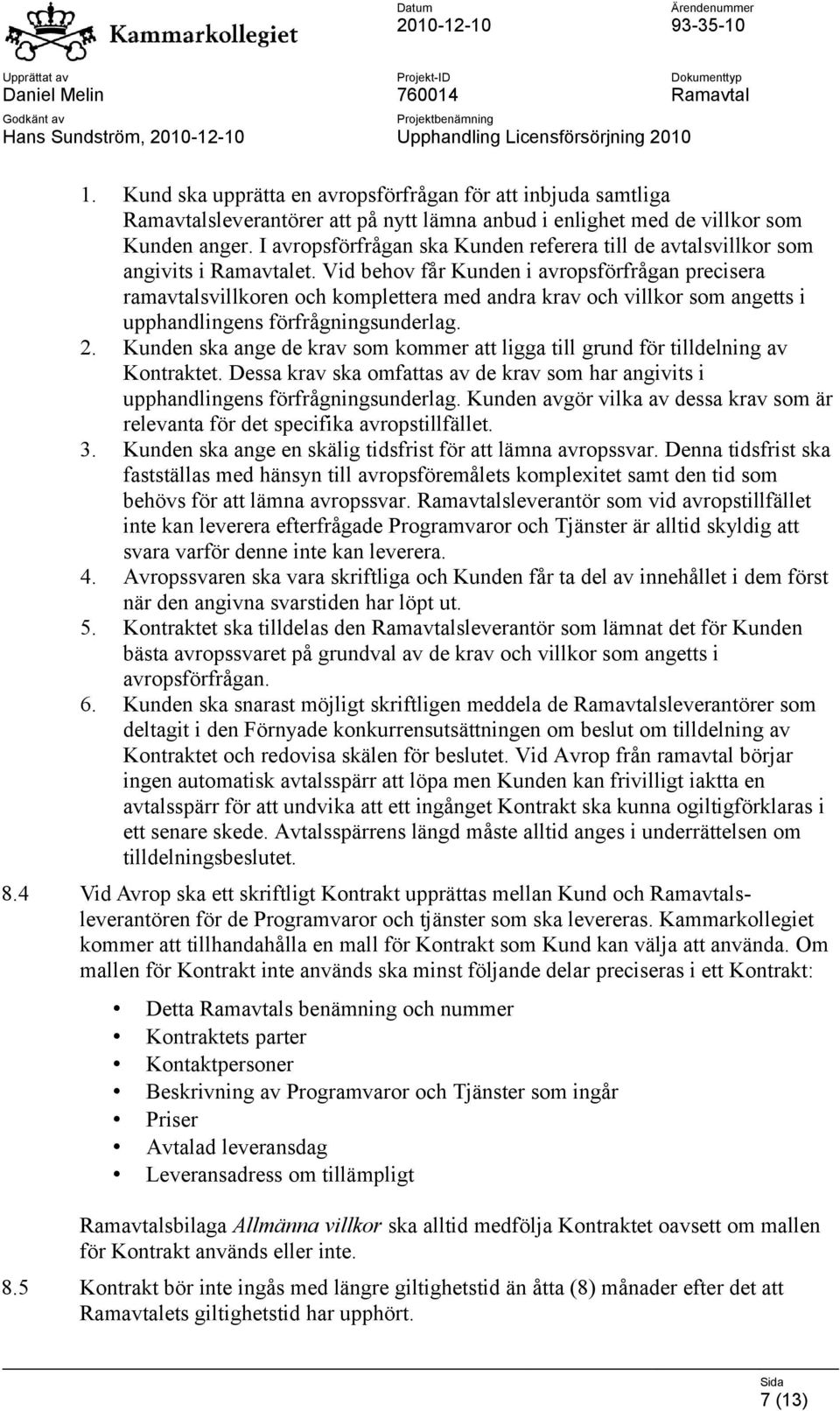 Kammarkollegiet

Datum
2010-12-10

Ärendenummer
93-35-10

Upprättat av
Daniel Melin

Projekt-ID
760014

Dokumenttyp
Ramavtal

Godkänt av
Hans Sundström, 2010-12-10

Projektbenämning
Upphandling Licensförsörjning 2010

1. Kund ska upprätta en avropsförfrågan för att inbjuda samtliga Ramavtalsleverantörer att på nytt lämna anbud i enlighet med de villkor som Kunden anger. I avropsförfrågan ska Kunden referera till de avtalsvillkor som angivits i Ramavtalet. Vid behov får Kunden i avropsförfrågan precisera ramavtalsvillkoren och komplettera med andra krav och villkor som angetts i upphandlingens förfrågningsunderlag.
2. Kunden ska ange de krav som kommer att ligga till grund för tilldelning av Kontraktet. Dessa krav ska omfattas av de krav som har angivits i upphandlingens förfrågningsunderlag. Kunden avgör vilka av dessa krav som är relevanta för det specifika avropstillfället.
3. Kunden ska ange en skälig tidsfrist för att lämna avropssvar. Denna tidsfrist ska fastställas med hänsyn till avropsföremålets komplexitet samt den tid som behövs för att lämna avropssvar. Ramavtalsleverantör som vid avropstillfället inte kan leverera efterfrågade Programvaror och Tjänster är alltid skyldig att svara varför denne inte kan leverera.
4. Avropssvaren ska vara skriftliga och Kunden får ta del av innehållet i dem först när den angivna svarstiden har löpt ut.
5. Kontraktet ska tilldelas den Ramavtalsleverantör som lämnat det för Kunden bästa avropssvaret på grundval av de krav och villkor som angetts i avropsförfrågan.
6. Kunden ska snarast möjligt skriftligen meddela de Ramavtalsleverantörer som deltagit i den Förnyade konkurrensutsättningen om beslut om tilldelning av Kontraktet och redovisa skälen för beslutet. Vid Avrop från ramavtal börjar ingen automatisk avtalsspärr att löpa men Kunden kan frivilligt iaktta en avtalsspärr för att undvika att ett ingånget Kontrakt ska kunna ogiltigförklaras i ett senare skede. Avtalsspärrens längd måste alltid anges i underrättelsen om tilldelningsbeslutet.

8.4 Vid Avrop ska ett skriftligt Kontrakt upprättas mellan Kund och Ramavtalsleverantören för de Programvaror och tjänster som ska levereras. Kammarkollegiet kommer att tillhandahålla en mall för Kontrakt som Kund kan välja att använda. Om mallen för Kontrakt inte används ska minst följande delar preciseras i ett Kontrakt:

• Detta Ramavtals benämning och nummer
• Kontraktets parter
• Kontaktpersoner
• Beskrivning av Programvaror och Tjänster som ingår
• Priser
• Avtalad leveransdag
• Leveransadress om tillämpligt

Ramavtalsbilaga Allmänna villkor ska alltid medfölja Kontraktet oavsett om mallen för Kontrakt används eller inte.

8.5 Kontrakt bör inte ingås med längre giltighetstid än åtta (8) månader efter det att Ramavtalets giltighetstid har upphört.

Sida
7 (13)